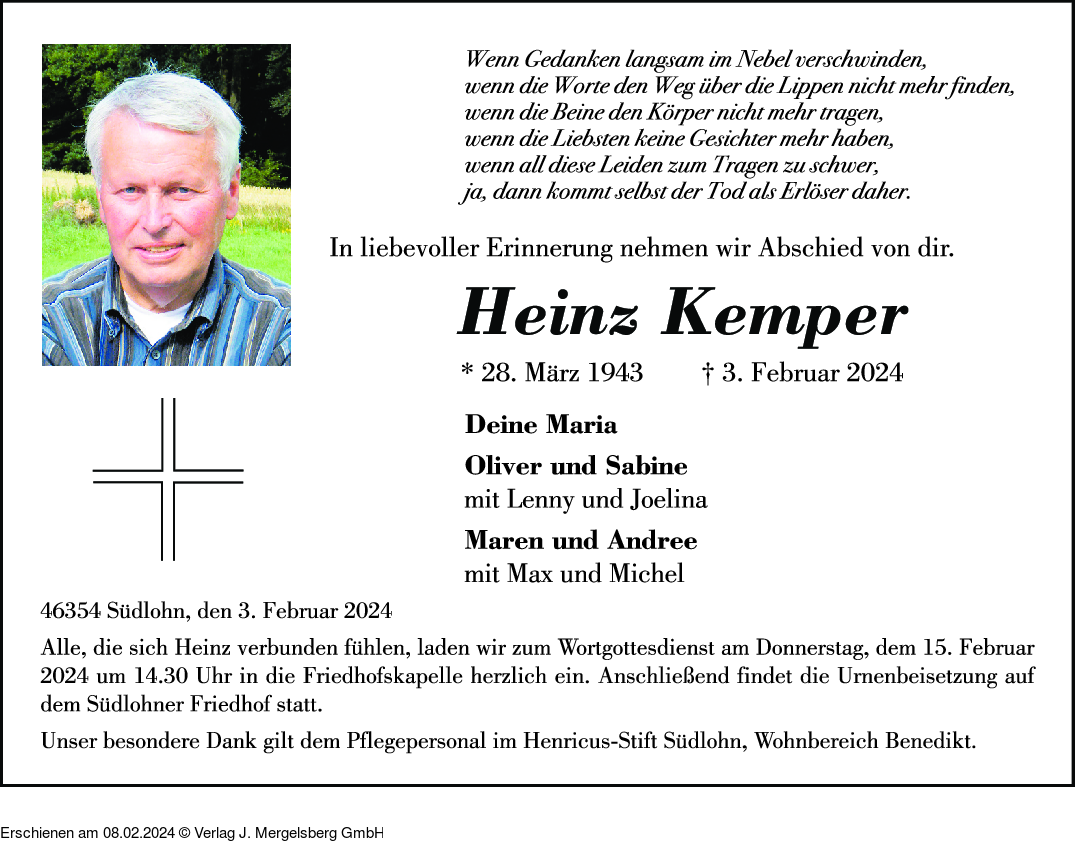 Wenn Gedanken langsam im Nebel verschwinden,
wenn die Worte den Weg über die Lippen nicht mehr finden,
wenn die Beine den Körper nicht mehr tragen,
wenn die Liebsten keine Gesichter mehr haben,
wenn all diese Leiden zum Tragen zu schwer,
ja, dann kommt selbst der Tod als Erlöser daher.

In liebevoller Erinnerung nehmen wir Abschied von dir.

Heinz Kemper

* 28. März 1943 † 3. Februar 2024

Deine Maria

Oliver und Sabine
mit Lenny und Joelina

Maren und Andree
mit Max und Michel

46354 Südlohn, den 3. Februar 2024

Alle, die sich Heinz verbunden fühlen, laden wir zum Wortgottesdienst am Donnerstag, dem 15. Februar 2024 um 14.30 Uhr in die Friedhofskapelle herzlich ein. Anschließend findet die Urnenbeisetzung auf dem Südlohner Friedhof statt.

Unser besondere Dank gilt dem Pflegepersonal im Henricus-Stift Südlohn, Wohnbereich Benedikt.

Erschienen am 08.02.2024 © Verlag J. Mergelsberg GmbH